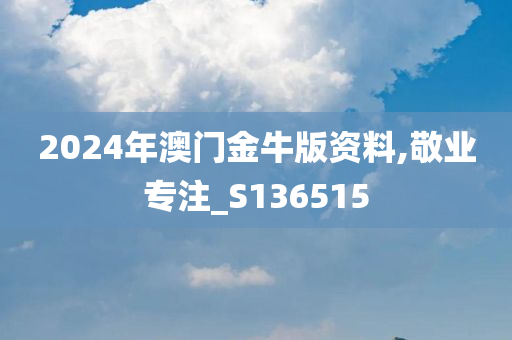 2024年澳门金牛版资料,敬业专注_S136515